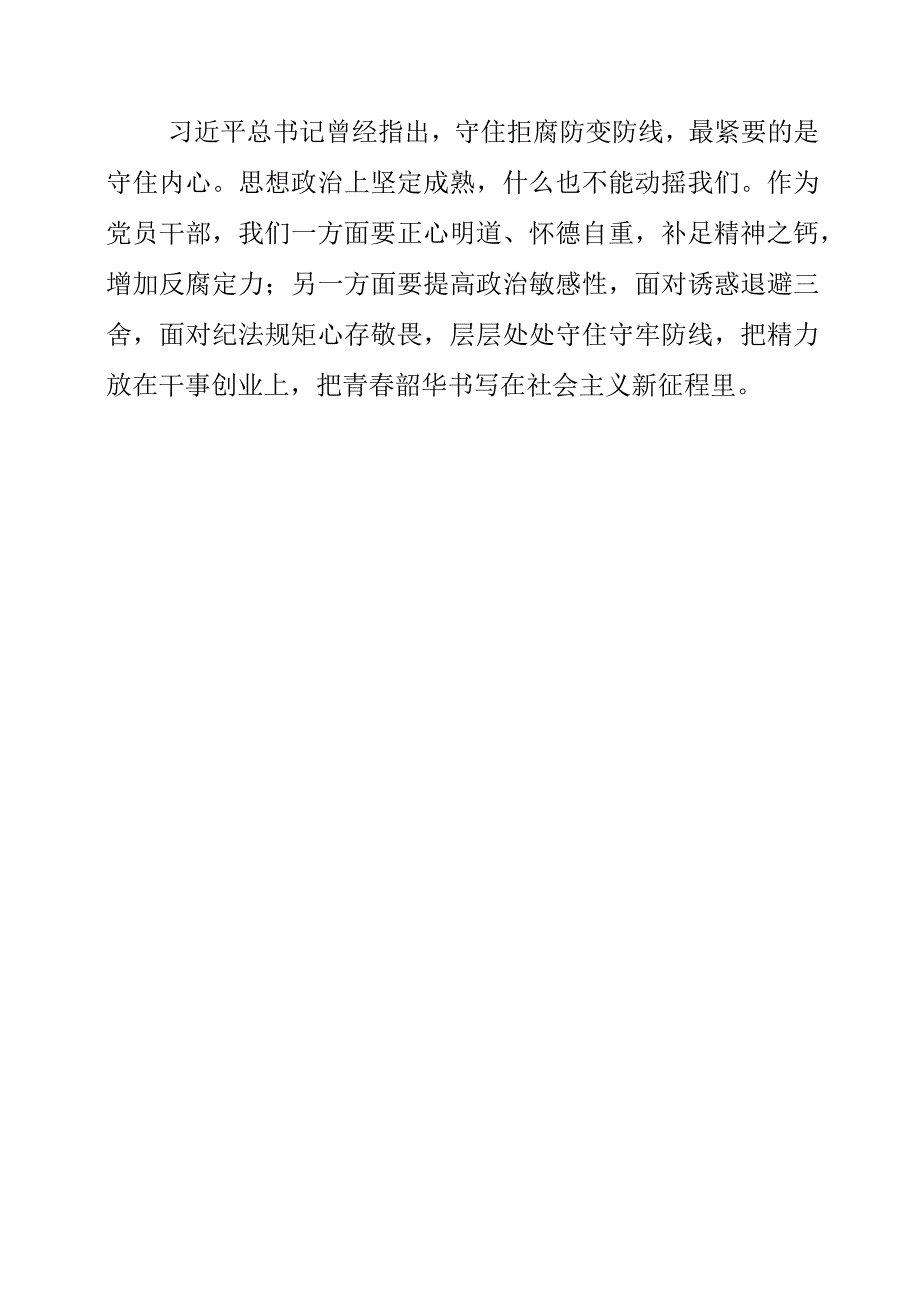 习近平总书记曾经指出，守住拒腐防变防线，最紧要的是守住内心。思想政治上坚定成熟，什么也不能动摇我们。作为党员干部，我们一方面要正心明道、怀德自重，补足精神之钙，增加反腐定力；另一方面要提高政治敏感性，面对诱惑退避三舍，面对纪法规矩心存敬畏，层层处处守住守牢防线，把精力放在干事创业上，把青春韶华书写在社会主义新征程里。